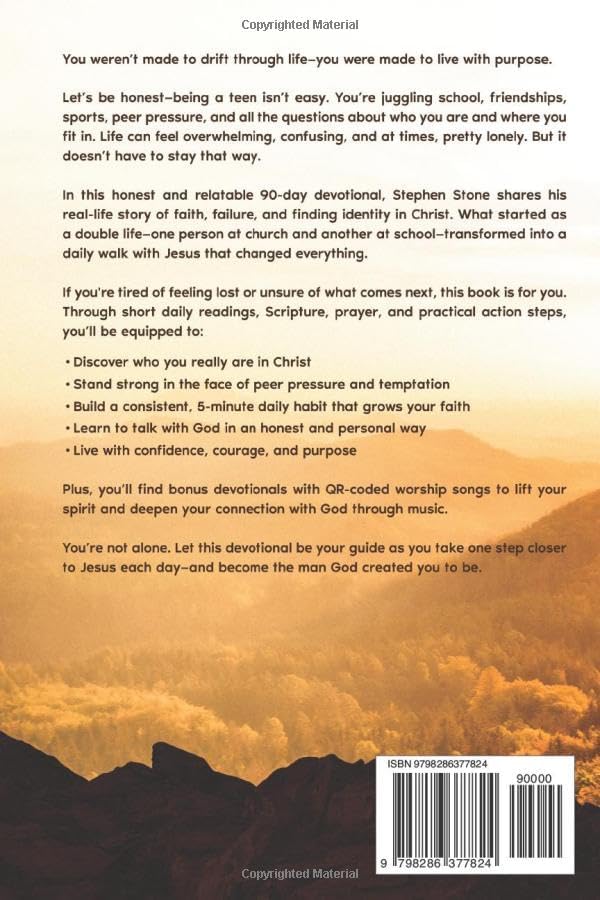 Copyrighted Material

You weren't made to drift through life–you were made to live with purpose.

Let's be honest–being a teen isn't easy. You're juggling school, friendships, sports, peer pressure, and all the questions about who you are and where you fit in. Life can feel overwhelming, confusing, and at times, pretty lonely. But it doesn't have to stay that way.

In this honest and relatable 90-day devotional, Stephen Stone shares his real-life story of faith, failure, and finding identity in Christ. What started as a double life–one person at church and another at school–transformed into a daily walk with Jesus that changed everything.

If you're tired of feeling lost or unsure of what comes next, this book is for you. Through short daily readings, Scripture, prayer, and practical action steps, you'll be equipped to:

• Discover who you really are in Christ
• Stand strong in the face of peer pressure and temptation
• Build a consistent, 5-minute daily habit that grows your faith
• Learn to talk with God in an honest and personal way
• Live with confidence, courage, and purpose

Plus, you'll find bonus devotionals with QR-coded worship songs to lift your spirit and deepen your connection with God through music.

You're not alone. Let this devotional be your guide as you take one step closer to Jesus each day–and become the man God created you to be.

ISBN 9798286377824
90000
9 798286 377824

Copyrighted Material